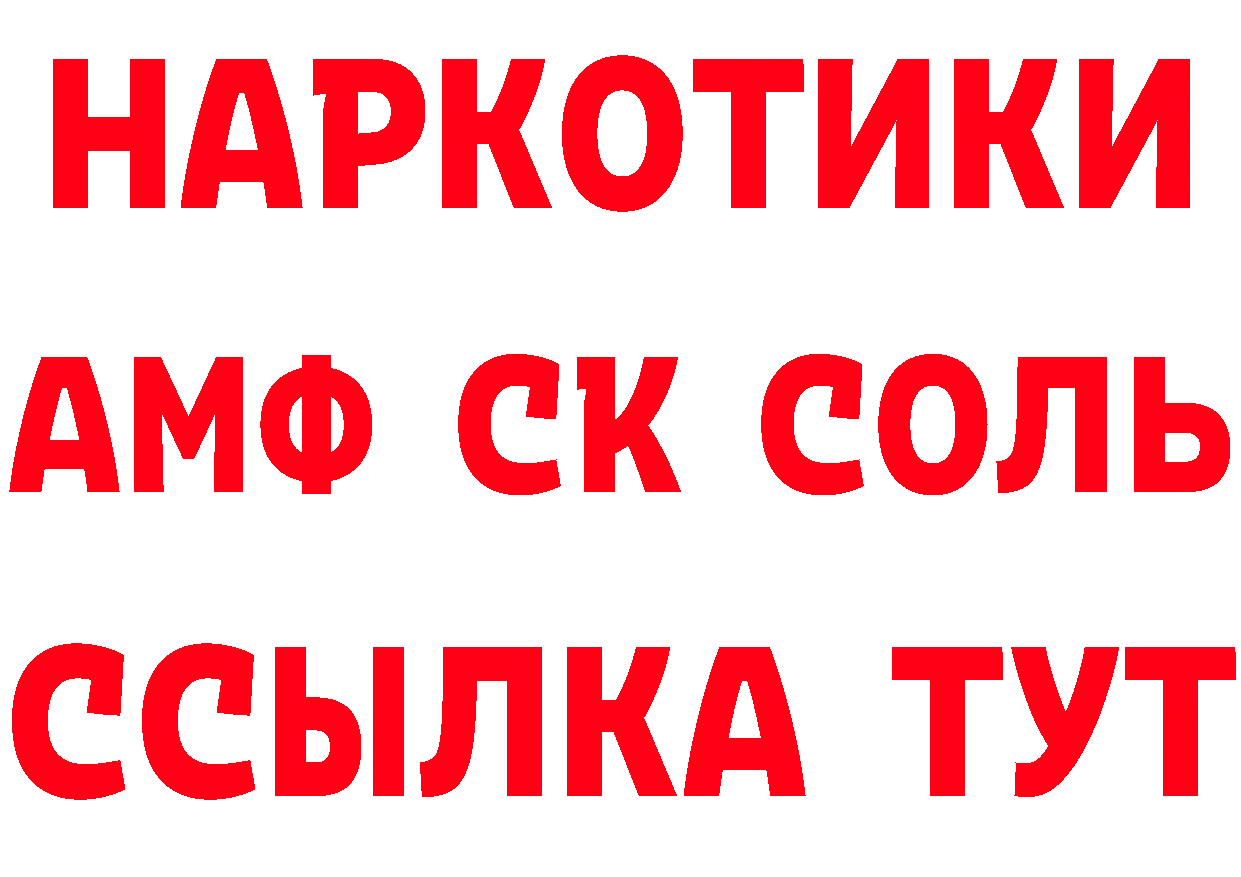 НАРКОТИКИ

АМФ СК СОЛЬ

ССЫЛКА ТУТ